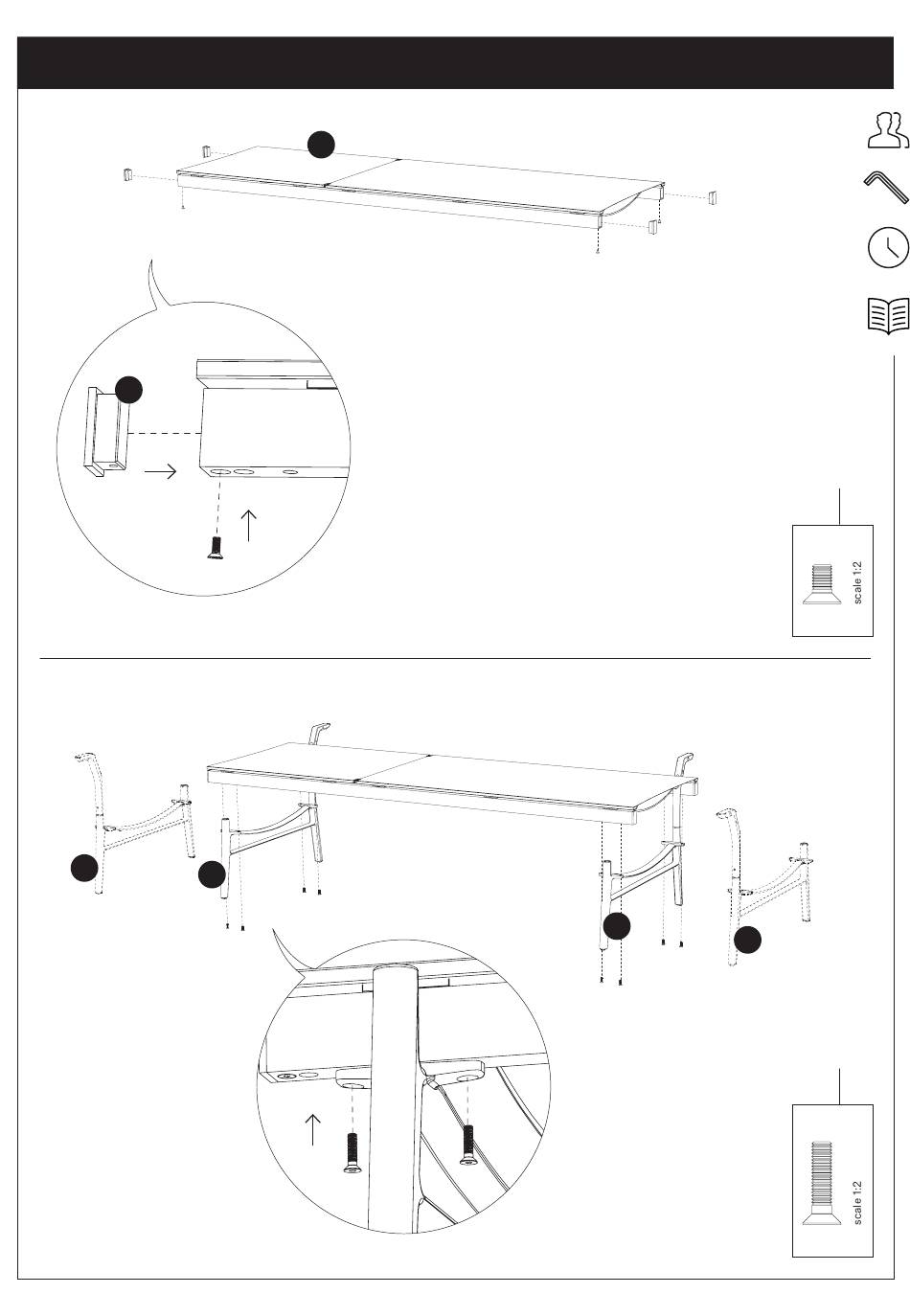 scale 1:2

scale 1:2